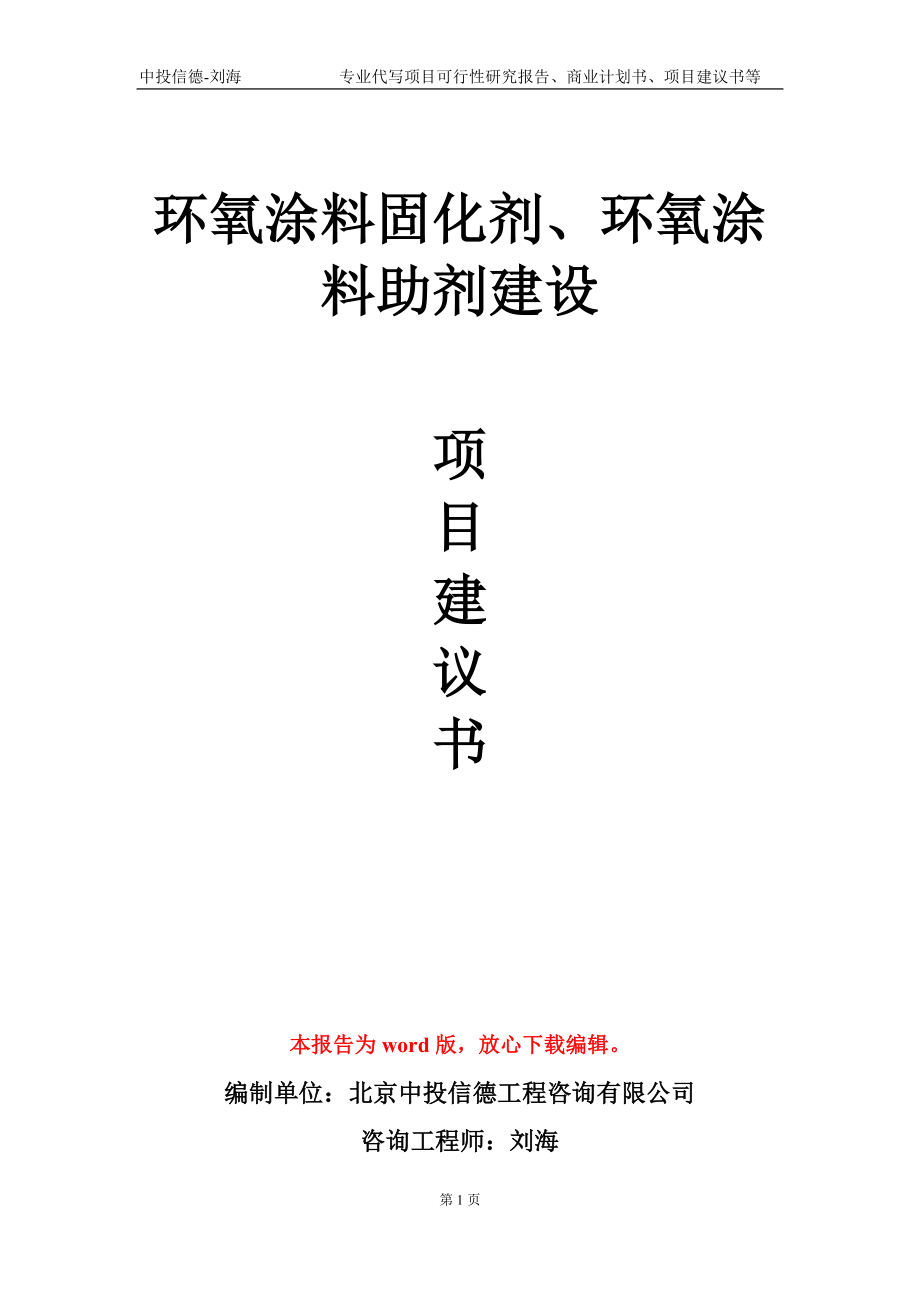 中投信德-刘海　　专业代写项目可行性研究报告、商业计划书、项目建议书等

环氧涂料固化剂、环氧涂料助剂建设

项
目
建
议
书

本报告为 word 版，放心下载编辑。

编制单位：北京中投信德工程咨询有限公司

咨询工程师：刘海

第 1 页